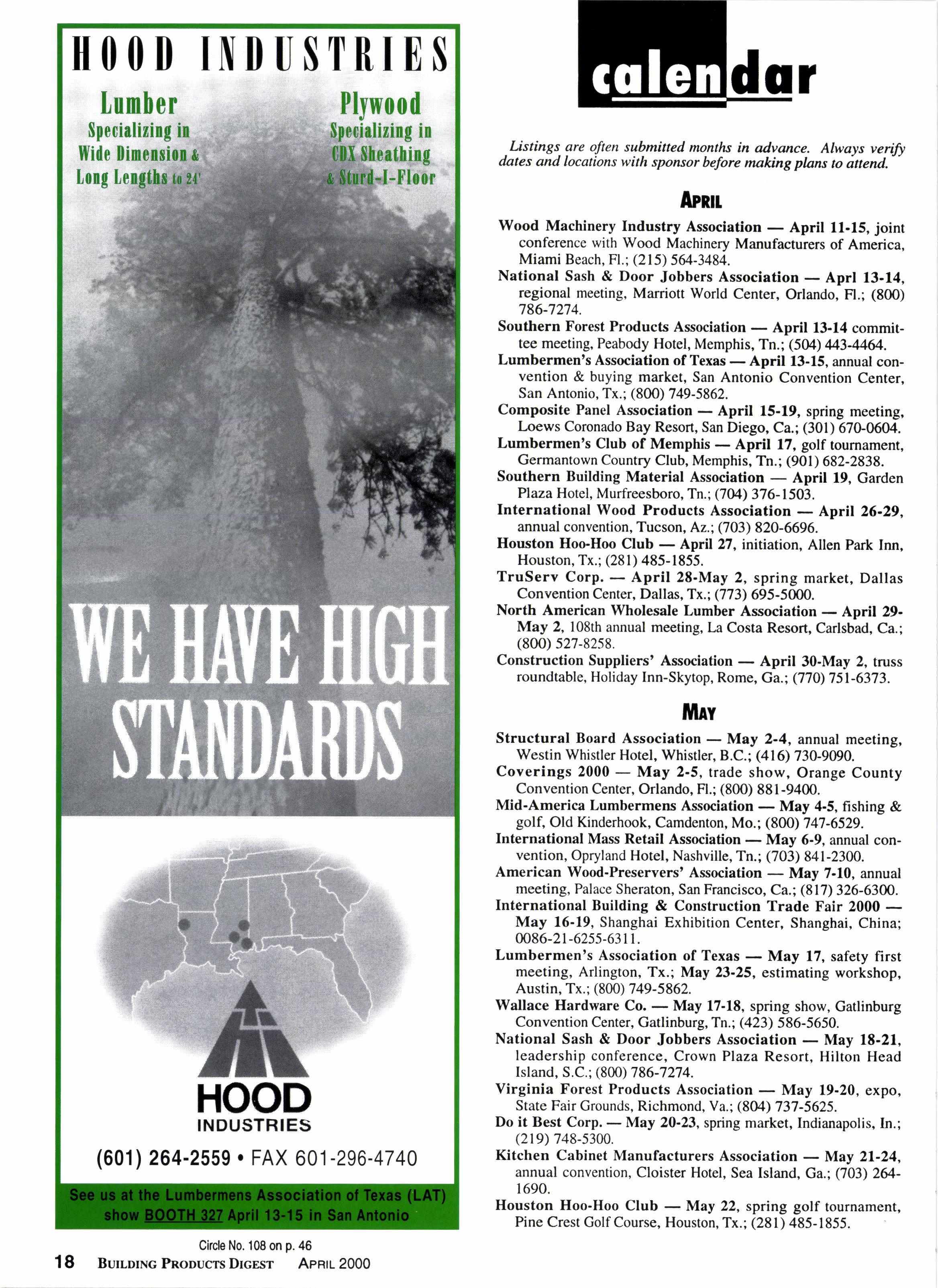 HOOD INDUSTRIES

Lumber
Specializing in Wide Dimension & Long Lengths to 24'

Plywood
Specializing in CDX Sheathing & Sturd-I-Floor

WE HAVE HIGH STANDARDS

HOOD
INDUSTRIES

(601) 264-2559 • FAX 601-296-4740

See us at the Lumbermens Association of Texas (LAT) show BOOTH 327 April 13-15 in San Antonio

Circle No. 108 on p. 46

18 BUILDING PRODUCTS DIGEST APRIL 2000

calendar

Listings are often submitted months in advance. Always verify dates and locations with sponsor before making plans to attend.

APRIL

Wood Machinery Industry Association — April 11-15, joint conference with Wood Machinery Manufacturers of America, Miami Beach, Fl.; (215) 564-3484.

National Sash & Door Jobbers Association — Aprl 13-14, regional meeting, Marriott World Center, Orlando, Fl.; (800) 786-7274.

Southern Forest Products Association — April 13-14 committee meeting, Peabody Hotel, Memphis, Tn.; (504) 443-4464.

Lumbermen's Association of Texas — April 13-15, annual convention & buying market, San Antonio Convention Center, San Antonio, Tx.; (800) 749-5862.

Composite Panel Association — April 15-19, spring meeting, Loews Coronado Bay Resort, San Diego, Ca.; (301) 670-0604.

Lumbermen's Club of Memphis — April 17, golf tournament, Germantown Country Club, Memphis, Tn.; (901) 682-2838.

Southern Building Material Association — April 19, Garden Plaza Hotel, Murfreesboro, Tn.; (704) 376-1503.

International Wood Products Association — April 26-29, annual convention, Tucson, Az.; (703) 820-6696.

Houston Hoo-Hoo Club — April 27, initiation, Allen Park Inn, Houston, Tx.; (281) 485-1855.

TruServ Corp. — April 28-May 2, spring market, Dallas Convention Center, Dallas, Tx.; (773) 695-5000.

North American Wholesale Lumber Association — April 29-May 2, 108th annual meeting, La Costa Resort, Carlsbad, Ca.; (800) 527-8258.

Construction Suppliers' Association — April 30-May 2, truss roundtable, Holiday Inn-Skytop, Rome, Ga.; (770) 751-6373.

MAY

Structural Board Association — May 2-4, annual meeting, Westin Whistler Hotel, Whistler, B.C.; (416) 730-9090.

Coverings 2000 — May 2-5, trade show, Orange County Convention Center, Orlando, Fl.; (800) 881-9400.

Mid-America Lumbermens Association — May 4-5, fishing & golf, Old Kinderhook, Camdenton, Mo.; (800) 747-6529.

International Mass Retail Association — May 6-9, annual convention, Opryland Hotel, Nashville, Tn.; (703) 841-2300.

American Wood-Preservers' Association — May 7-10, annual meeting, Palace Sheraton, San Francisco, Ca.; (817) 326-6300.

International Building & Construction Trade Fair 2000 — May 16-19, Shanghai Exhibition Center, Shanghai, China; 0086-21-6255-6311.

Lumbermen's Association of Texas — May 17, safety first meeting, Arlington, Tx.; May 23-25, estimating workshop, Austin, Tx.; (800) 749-5862.

Wallace Hardware Co. — May 17-18, spring show, Gatlinburg Convention Center, Gatlinburg, Tn.; (423) 586-5650.

National Sash & Door Jobbers Association — May 18-21, leadership conference, Crown Plaza Resort, Hilton Head Island, S.C.; (800) 786-7274.

Virginia Forest Products Association — May 19-20, expo, State Fair Grounds, Richmond, Va.; (804) 737-5625.

Do it Best Corp. — May 20-23, spring market, Indianapolis, In.; (219) 748-5300.

Kitchen Cabinet Manufacturers Association — May 21-24, annual convention, Cloister Hotel, Sea Island, Ga.; (703) 264-1690.

Houston Hoo-Hoo Club — May 22, spring golf tournament, Pine Crest Golf Course, Houston, Tx.; (281) 485-1855.